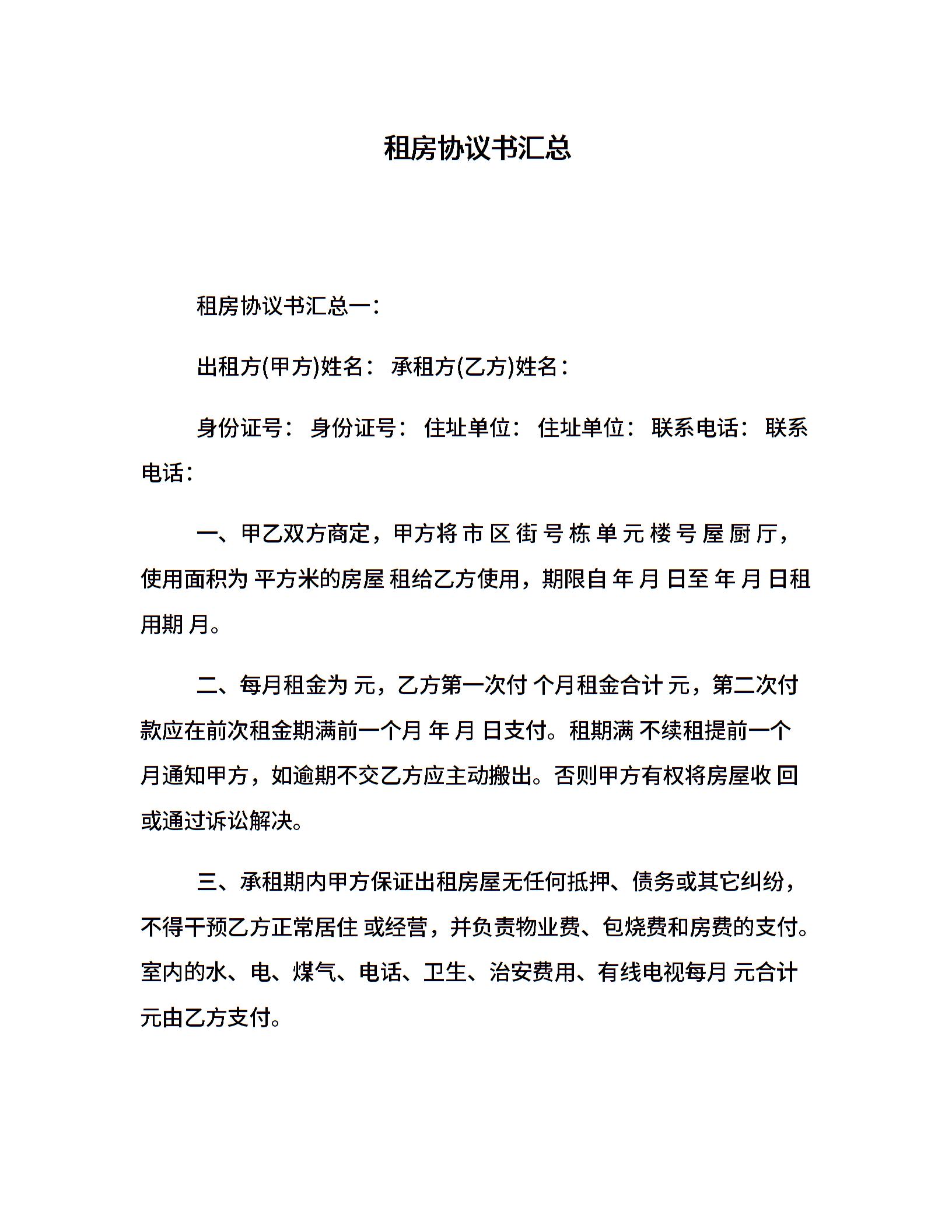 租房协议书汇总

租房协议书汇总一：

出租方(甲方)姓名： 承租方(乙方)姓名：

身份证号： 身份证号： 住址单位： 住址单位： 联系电话： 联系电话：

一、甲乙双方商定，甲方将 市 区 街 号 栋 单 元 楼 号 屋 厨 厅，使用面积为 平方米的房屋 租给乙方使用，期限自 年 月 日至 年 月 日租用期 月。

二、每月租金为 元，乙方第一次付 个月租金合计 元，第二次付款应在前次租金期满前一个月 年 月 日支付。租期满 不续租提前一个月通知甲方，如逾期不交乙方应主动搬出。否则甲方有权将房屋收 回或通过诉讼解决。

三、承租期内甲方保证出租房屋无任何抵押、债务或其它纠纷，不得干预乙方正常居住 或经营，并负责物业费、包烧费和房费的支付。室内的水、电、煤气、电话、卫生、治安费用、有线电视每月 元合计 元由乙方支付。